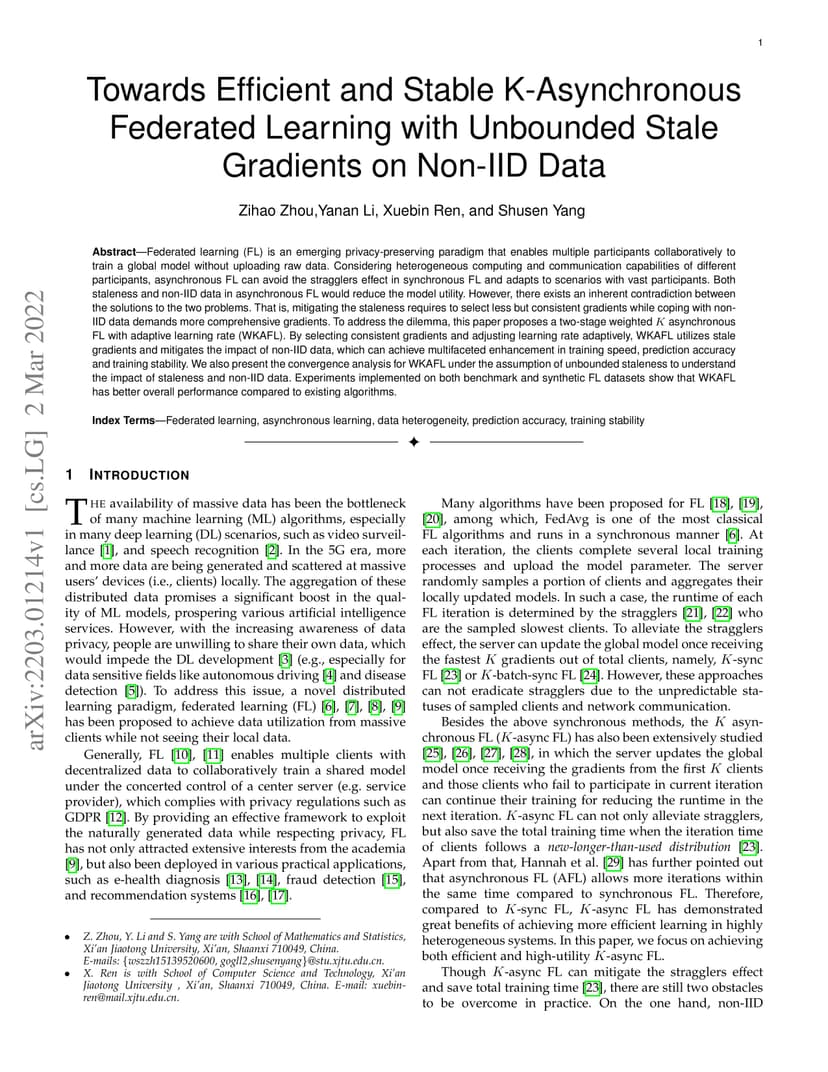 1

Towards Efficient and Stable K-Asynchronous Federated Learning with Unbounded Stale Gradients on Non-IID Data

Zihao Zhou,Yanan Li, Xuebin Ren, and Shusen Yang

**Abstract**—Federated learning (FL) is an emerging privacy-preserving paradigm that enables multiple participants collaboratively to train a global model without uploading raw data. Considering heterogeneous computing and communication capabilities of different participants, asynchronous FL can avoid the stragglers effect in synchronous FL and adapts to scenarios with vast participants. Both staleness and non-IID data in asynchronous FL would reduce the model utility. However, there exists an inherent contradiction between the solutions to the two problems. That is, mitigating the staleness requires to select less but consistent gradients while coping with non-IID data demands more comprehensive gradients. To address the dilemma, this paper proposes a two-stage weighted $K$ asynchronous FL with adaptive learning rate (WKAFL). By selecting consistent gradients and adjusting learning rate adaptively, WKAFL utilizes stale gradients and mitigates the impact of non-IID data, which can achieve multifaceted enhancement in training speed, prediction accuracy and training stability. We also present the convergence analysis for WKAFL under the assumption of unbounded staleness to understand the impact of staleness and non-IID data. Experiments implemented on both benchmark and synthetic FL datasets show that WKAFL has better overall performance compared to existing algorithms.

**Index Terms**—Federated learning, asynchronous learning, data heterogeneity, prediction accuracy, training stability

arXiv:2203.01214v1 [cs.LG] 2 Mar 2022

1 INTRODUCTION

THE availability of massive data has been the bottleneck of many machine learning (ML) algorithms, especially in many deep learning (DL) scenarios, such as video surveillance [1], and speech recognition [2]. In the 5G era, more and more data are being generated and scattered at massive users' devices (i.e., clients) locally. The aggregation of these distributed data promises a significant boost in the quality of ML models, prospering various artificial intelligence services. However, with the increasing awareness of data privacy, people are unwilling to share their own data, which would impede the DL development [3] (e.g., especially for data sensitive fields like autonomous driving [4] and disease detection [5]). To address this issue, a novel distributed learning paradigm, federated learning (FL) [6], [7], [8], [9] has been proposed to achieve data utilization from massive clients while not seeing their local data.

Generally, FL [10], [11] enables multiple clients with decentralized data to collaboratively train a shared model under the concerted control of a center server (e.g. service provider), which complies with privacy regulations such as GDPR [12]. By providing an effective framework to exploit the naturally generated data while respecting privacy, FL has not only attracted extensive interests from the academia [9], but also been deployed in various practical applications, such as e-health diagnosis [13], [14], fraud detection [15], and recommendation systems [16], [17].

• Z. Zhou, Y. Li and S. Yang are with School of Mathematics and Statistics, Xi'an Jiaotong University, Xi'an, Shaanxi 710049, China. E-mails: {wszzh15139520600, gogll2,shusenyang}@stu.xjtu.edu.cn.
• X. Ren is with School of Computer Science and Technology, Xi'an Jiaotong University , Xi'an, Shaanxi 710049, China. E-mail: xuebinren@mail.xjtu.edu.cn.

Many algorithms have been proposed for FL [18], [19], [20], among which, FedAvg is one of the most classical FL algorithms and runs in a synchronous manner [6]. At each iteration, the clients complete several local training processes and upload the model parameter. The server randomly samples a portion of clients and aggregates their locally updated models. In such a case, the runtime of each FL iteration is determined by the stragglers [21], [22] who are the sampled slowest clients. To alleviate the stragglers effect, the server can update the global model once receiving the fastest $K$ gradients out of total clients, namely, $K$-sync FL [23] or $K$-batch-sync FL [24]. However, these approaches can not eradicate stragglers due to the unpredictable statuses of sampled clients and network communication.

Besides the above synchronous methods, the $K$ asynchronous FL ($K$-async FL) has also been extensively studied [25], [26], [27], [28], in which the server updates the global model once receiving the gradients from the first $K$ clients and those clients who fail to participate in current iteration can continue their training for reducing the runtime in the next iteration. $K$-async FL can not only alleviate stragglers, but also save the total training time when the iteration time of clients follows a *new-longer-than-used distribution* [23]. Apart from that, Hannah et al. [29] has further pointed out that asynchronous FL (AFL) allows more iterations within the same time compared to synchronous FL. Therefore, compared to $K$-sync FL, $K$-async FL has demonstrated great benefits of achieving more efficient learning in highly heterogeneous systems. In this paper, we focus on achieving both efficient and high-utility $K$-async FL.

Though $K$-async FL can mitigate the stragglers effect and save total training time [23], there are still two obstacles to be overcome in practice. On the one hand, non-IID